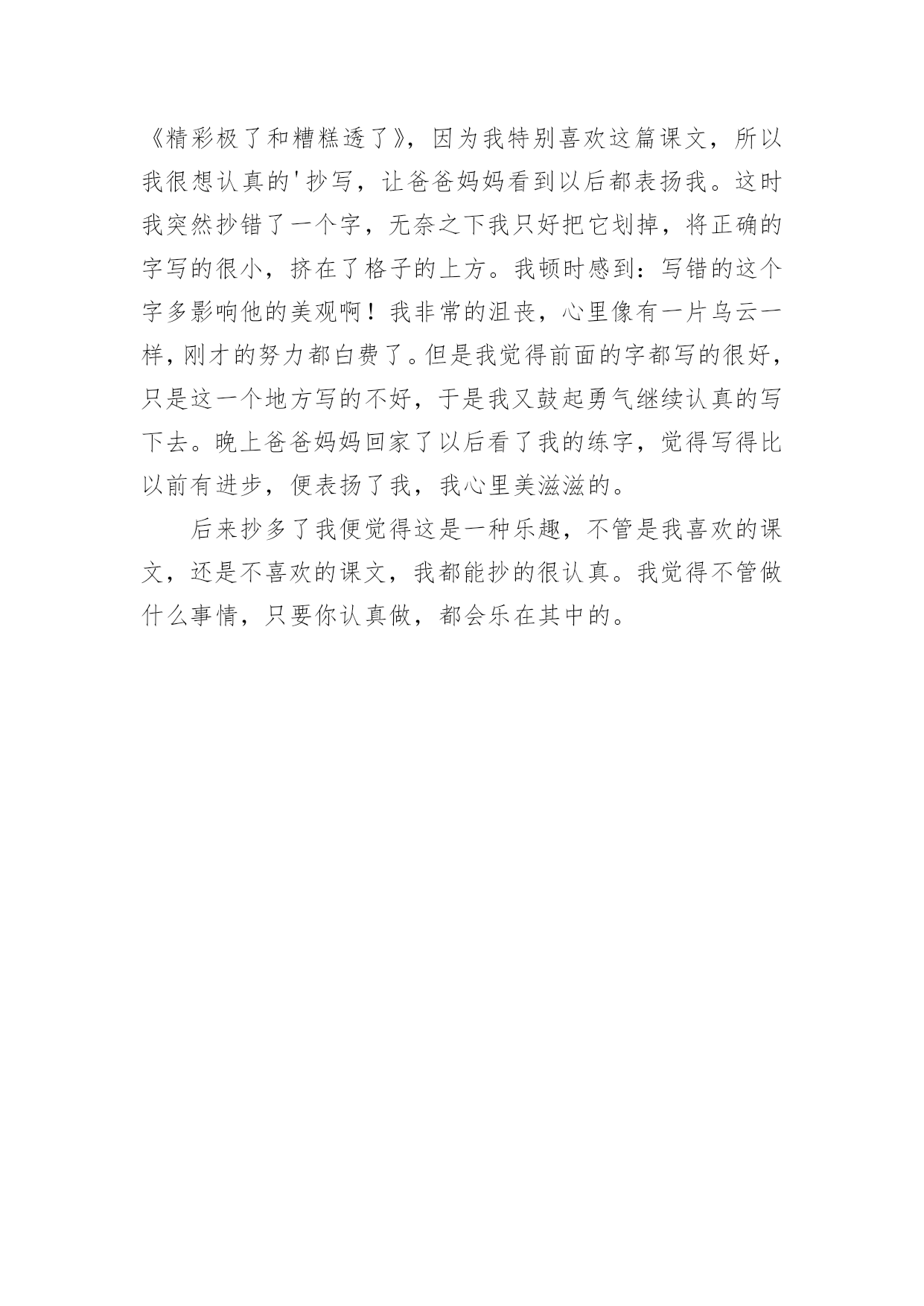 《精彩极了和糟糕透了》，因为我特别喜欢这篇课文，所以我很想认真的'抄写，让爸爸妈妈看到以后都表扬我。这时我突然抄错了一个字，无奈之下我只好把它划掉，将正确的字写的很小，挤在了格子的上方。我顿时感到：写错的这个字多影响他的美观啊！我非常的沮丧，心里像有一片乌云一样，刚才的努力都白费了。但是我觉得前面的字都写的很好，只是这一个地方写的不好，于是我又鼓起勇气继续认真的写下去。晚上爸爸妈妈回家了以后看了我的练字，觉得写得比以前有进步，便表扬了我，我心里美滋滋的。

后来抄多了我便觉得这是一种乐趣，不管是我喜欢的课文，还是不喜欢的课文，我都能抄的很认真。我觉得不管做什么事情，只要你认真做，都会乐在其中的。